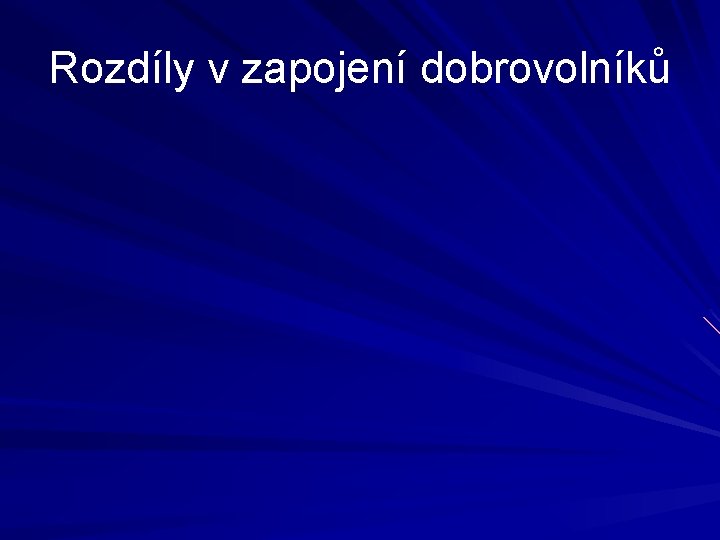 Rozdíly v zapojení dobrovolníků